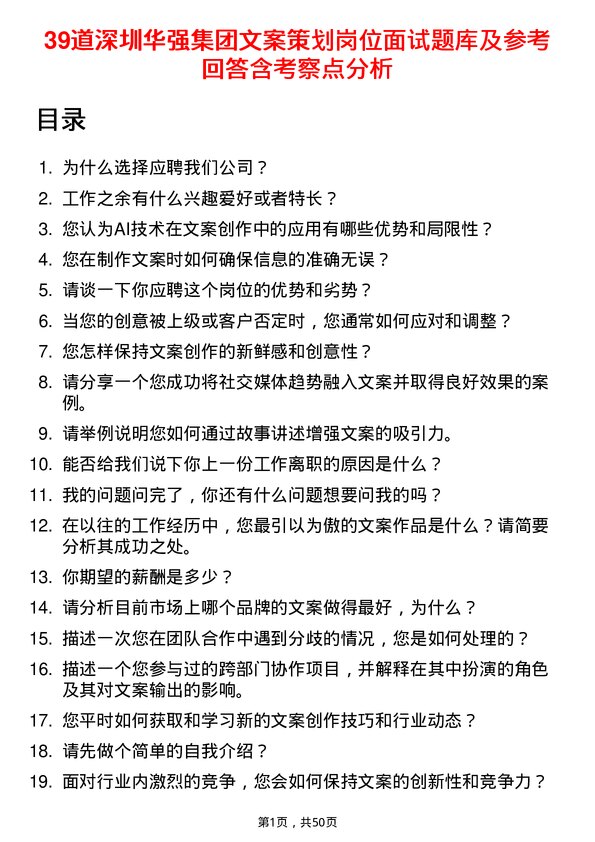 39道深圳华强集团文案策划岗位面试题库及参考回答含考察点分析

目录

1. 为什么选择应聘我们公司？
2. 工作之余有什么兴趣爱好或者特长？
3. 您认为AI技术在文案创作中的应用有哪些优势和局限性？
4. 您在制作文案时如何确保信息的准确无误？
5. 请谈一下你应聘这个岗位的优势和劣势？
6. 当您的创意被上级或客户否定时，您通常如何应对和调整？
7. 您怎样保持文案创作的新鲜感和创意性？
8. 请分享一个您成功将社交媒体趋势融入文案并取得良好效果的案例。
9. 请举例说明您如何通过故事讲述增强文案的吸引力。
10. 能否给我们说下你上一份工作离职的原因是什么？
11. 我的问题问完了，你还有什么问题想要问我的吗？
12. 在以往的工作经历中，您最引以为傲的文案作品是什么？请简要分析其成功之处。
13. 你期望的薪酬是多少？
14. 请分析目前市场上哪个品牌的文案做得最好，为什么？
15. 描述一次您在团队合作中遇到分歧的情况，您是如何处理的？
16. 描述一个您参与过的跨部门协作项目，并解释在其中扮演的角色及其对文案输出的影响。
17. 您平时如何获取和学习新的文案创作技巧和行业动态？
18. 请先做个简单的自我介绍？
19. 面对行业内激烈的竞争，您会如何保持文案的创新性和竞争力？

第1页，共50页